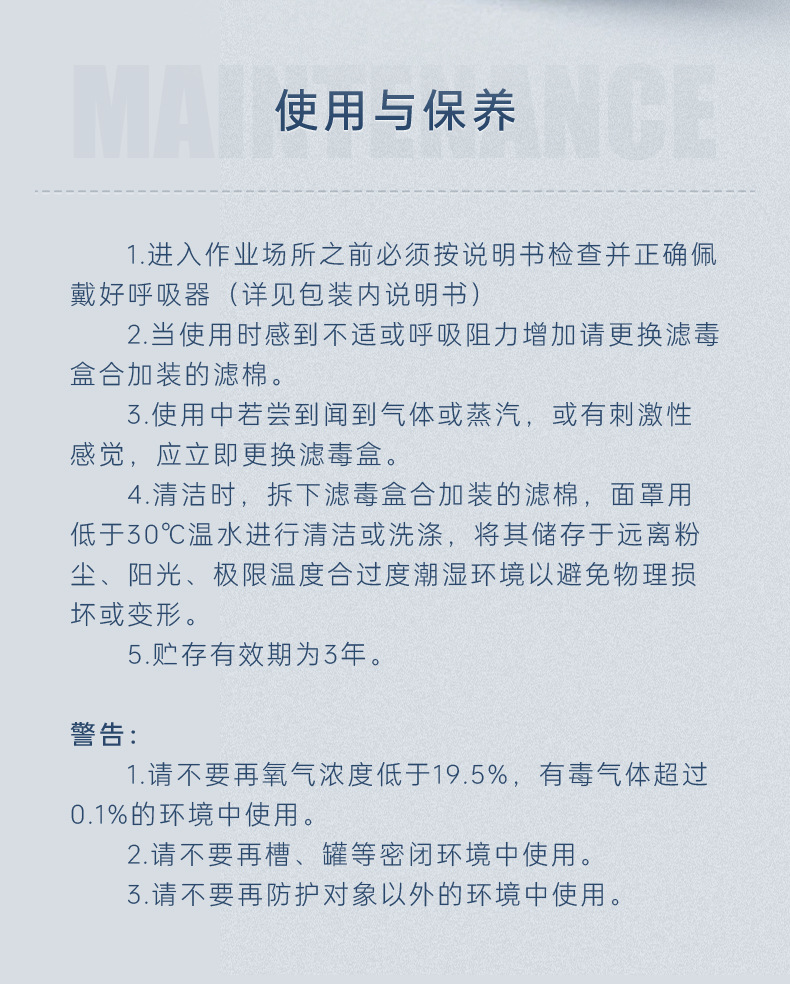 MAINTENANCE

使用与保养

1.进入作业场所之前必须按说明书检查并正确佩戴好呼吸器（详见包装内说明书）

2.当使用时感到不适或呼吸阻力增加请更换滤毒盒合加装的滤棉。

3.使用中若尝到闻到气体或蒸汽，或有刺激性感觉，应立即更换滤毒盒。

4.清洁时，拆下滤毒盒合加装的滤棉，面罩用低于30℃温水进行清洁或洗涤，将其储存于远离粉尘、阳光、极限温度合过度潮湿环境以避免物理损坏或变形。

5.贮存有效期为3年。

警告：

1.请不要再氧气浓度低于19.5%，有毒气体超过0.1%的环境中使用。

2.请不要再槽、罐等密闭环境中使用。

3.请不要再防护对象以外的环境中使用。